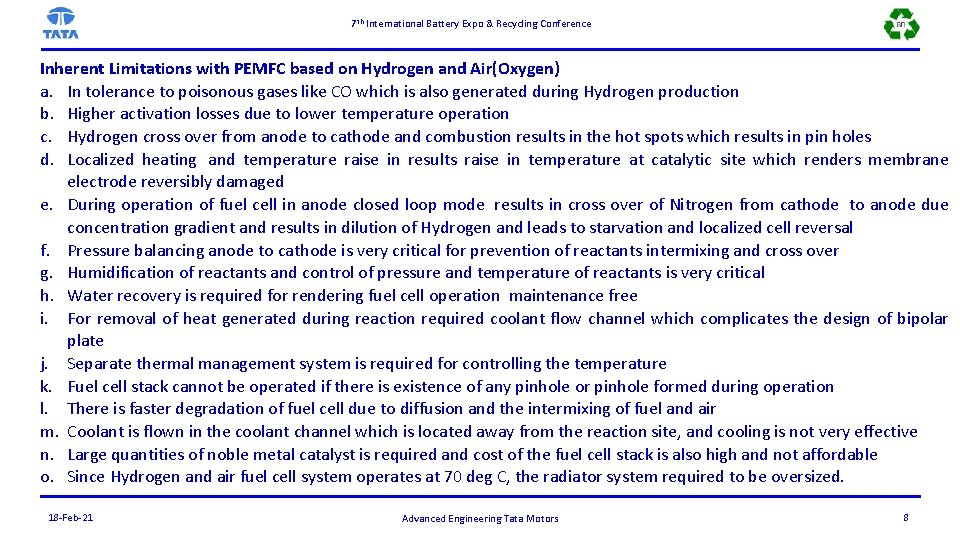 TATA

7th International Battery Expo & Recycling Conference

Inherent Limitations with PEMFC based on Hydrogen and Air(Oxygen)
a. In tolerance to poisonous gases like CO which is also generated during Hydrogen production
b. Higher activation losses due to lower temperature operation
c. Hydrogen cross over from anode to cathode and combustion results in the hot spots which results in pin holes
d. Localized heating and temperature raise in results raise in temperature at catalytic site which renders membrane electrode reversibly damaged
e. During operation of fuel cell in anode closed loop mode results in cross over of Nitrogen from cathode to anode due concentration gradient and results in dilution of Hydrogen and leads to starvation and localized cell reversal
f. Pressure balancing anode to cathode is very critical for prevention of reactants intermixing and cross over
g. Humidification of reactants and control of pressure and temperature of reactants is very critical
h. Water recovery is required for rendering fuel cell operation maintenance free
i. For removal of heat generated during reaction required coolant flow channel which complicates the design of bipolar plate
j. Separate thermal management system is required for controlling the temperature
k. Fuel cell stack cannot be operated if there is existence of any pinhole or pinhole formed during operation
l. There is faster degradation of fuel cell due to diffusion and the intermixing of fuel and air
m. Coolant is flown in the coolant channel which is located away from the reaction site, and cooling is not very effective
n. Large quantities of noble metal catalyst is required and cost of the fuel cell stack is also high and not affordable
o. Since Hydrogen and air fuel cell system operates at 70 deg C, the radiator system required to be oversized.

18-Feb-21 Advanced Engineering Tata Motors 8